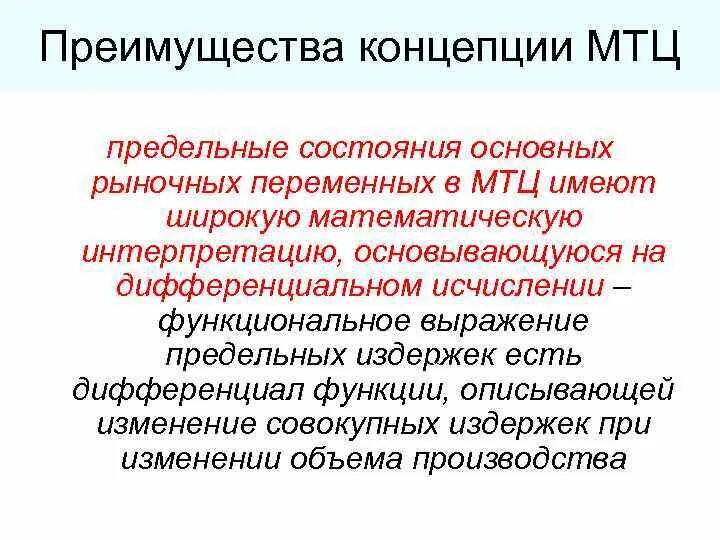 Преимущества концепции МТЦ

предельные состояния основных рыночных переменных в МТЦ имеют широкую математическую интерпретацию, основывающуюся на дифференциальном исчислении – функциональное выражение предельных издержек есть дифференциал функции, описывающей изменение совокупных издержек при изменении объема производства